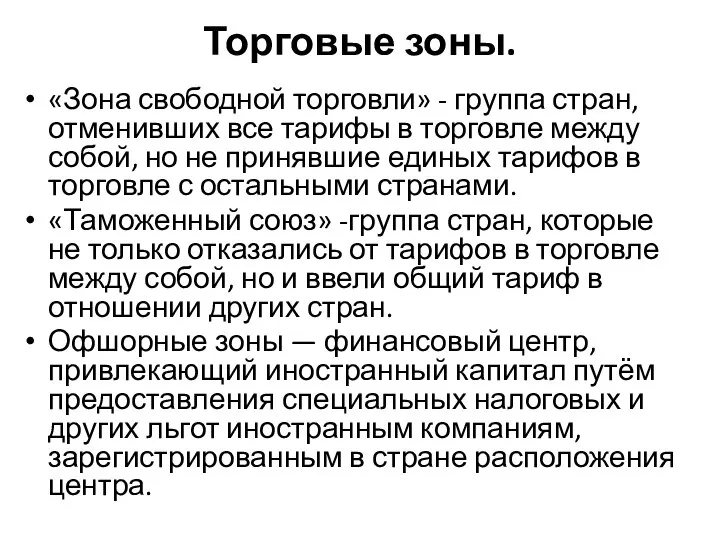 Торговые зоны.

• «Зона свободной торговли» - группа стран, отменивших все тарифы в торговле между собой, но не принявшие единых тарифов в торговле с остальными странами.

• «Таможенный союз» -группа стран, которые не только отказались от тарифов в торговле между собой, но и ввели общий тариф в отношении других стран.

• Офшорные зоны — финансовый центр, привлекающий иностранный капитал путём предоставления специальных налоговых и других льгот иностранным компаниям, зарегистрированным в стране расположения центра.